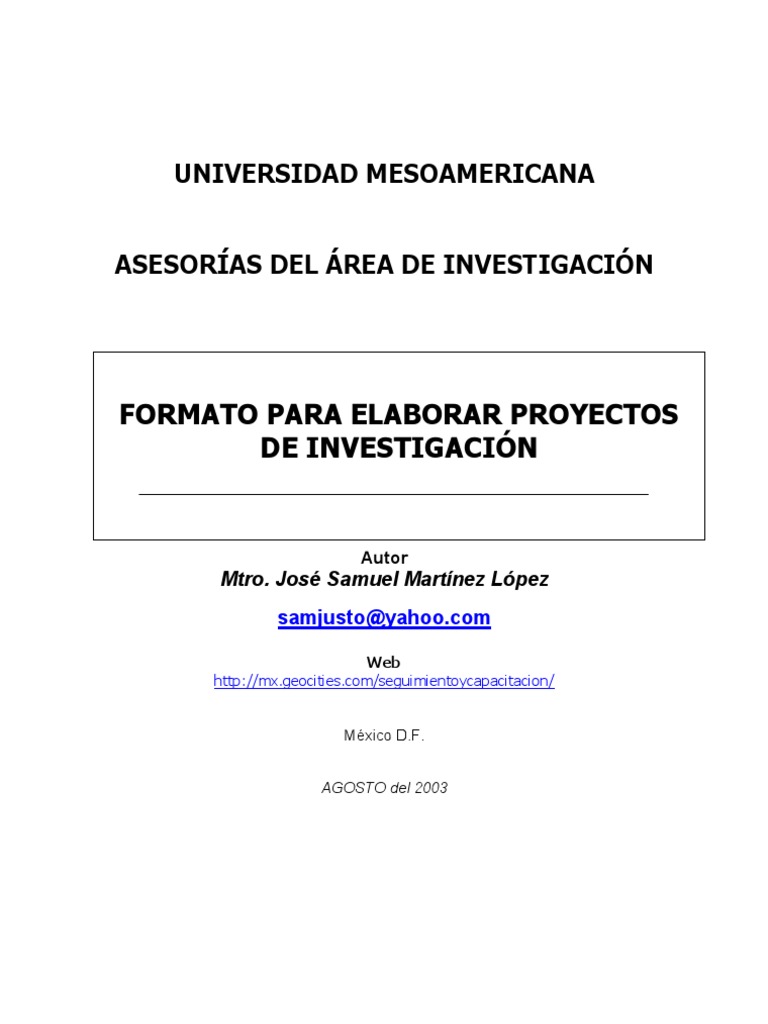 UNIVERSIDAD MESOAMERICANA

ASESORÍAS DEL ÁREA DE INVESTIGACIÓN

FORMATO PARA ELABORAR PROYECTOS DE INVESTIGACIÓN

Autor
Mtro. José Samuel Martínez López

samjusto@yahoo.com

Web
http://mx.geocities.com/seguimientoycapacitacion/

México D.F.

AGOSTO del 2003